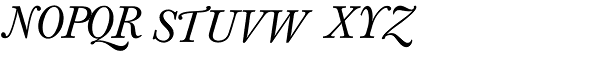 NOPQR STUVW XYZ